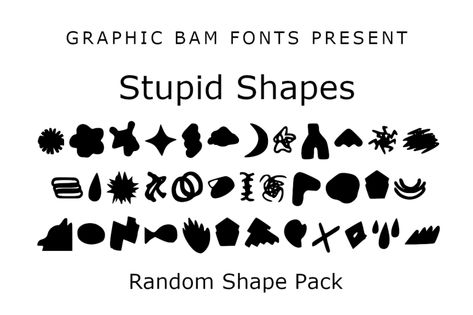 GRAPHIC BAM FONTS PRESENT

Stupid Shapes

Random Shape Pack